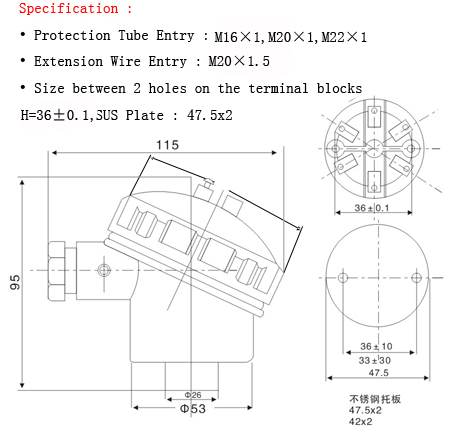 Specification :

• Protection Tube Entry : M16×1,M20×1,M22×1

• Extension Wire Entry : M20×1.5

• Size between 2 holes on the terminal blocks

H=36±0.1,SUS Plate : 47.5x2

115

95

Φ26

Φ53

36±0.1

36±10

33±30

47.5

不锈钢托板
47.5x2
42x2